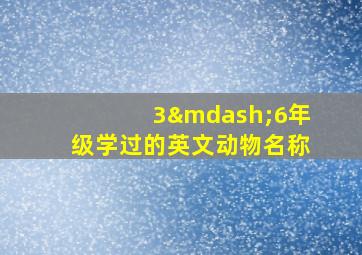 3&mdash;6年级学过的英文动物名称